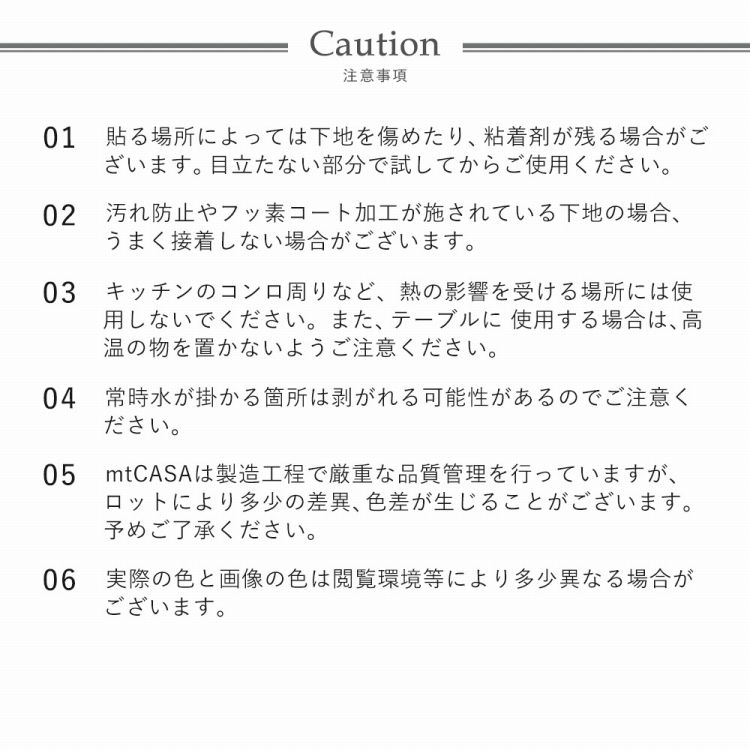 Caution
注意事項

01 貼る場所によっては下地を傷めたり、粘着剤が残る場合がございます。目立たない部分で試してからご使用ください。

02 汚れ防止やフッ素コート加工が施されている下地の場合、うまく接着しない場合がございます。

03 キッチンのコンロ周りなど、熱の影響を受ける場所には使用しないでください。また、テーブルに 使用する場合は、高温の物を置かないようご注意ください。

04 常時水が掛かる箇所は剥がれる可能性があるのでご注意ください。

05 mtCASAは製造工程で厳重な品質管理を行っていますが、ロットにより多少の差異、色差が生じることがございます。予めご了承ください。

06 実際の色と画像の色は閲覧環境等により多少異なる場合がございます。